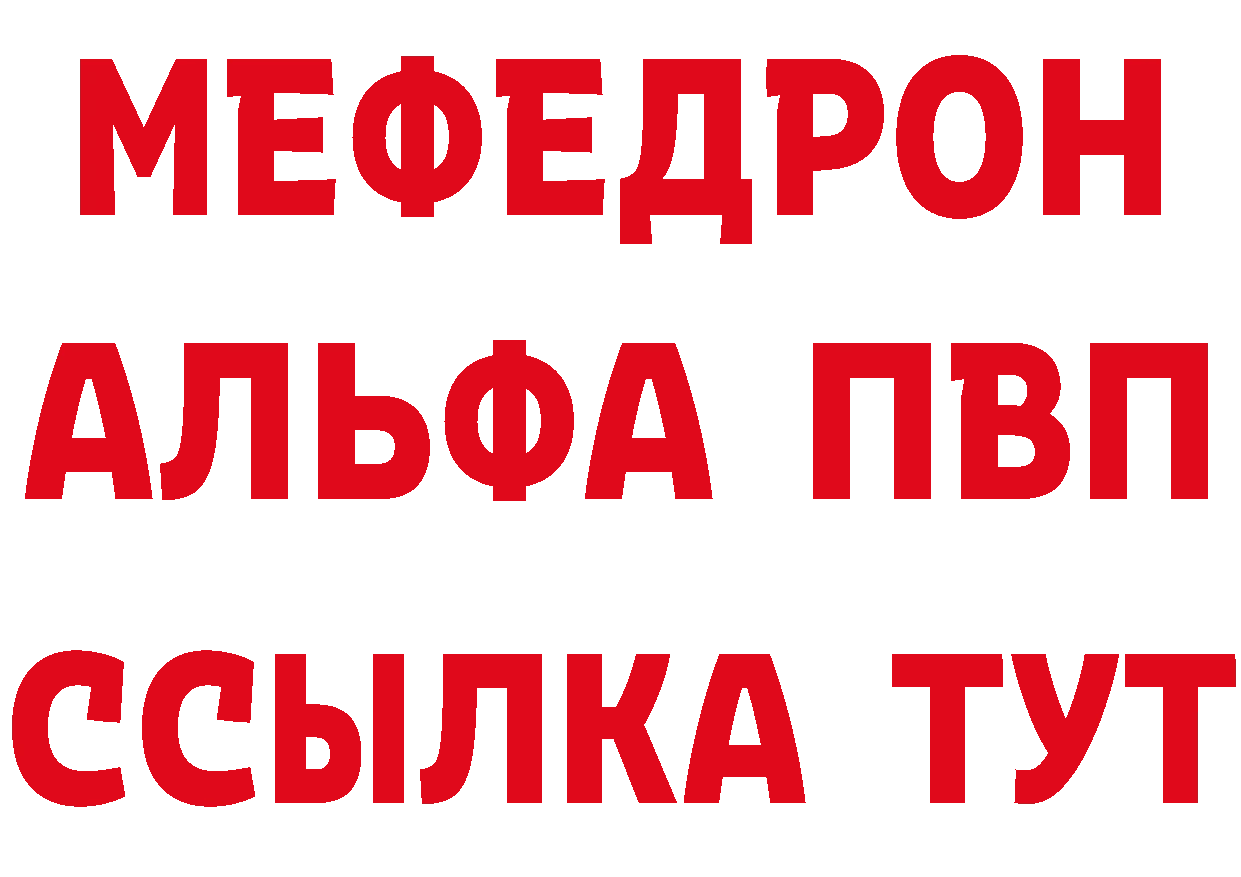 МЕФЕДРОН
АЛЬФА ПВП
ССЫЛКА ТУТ